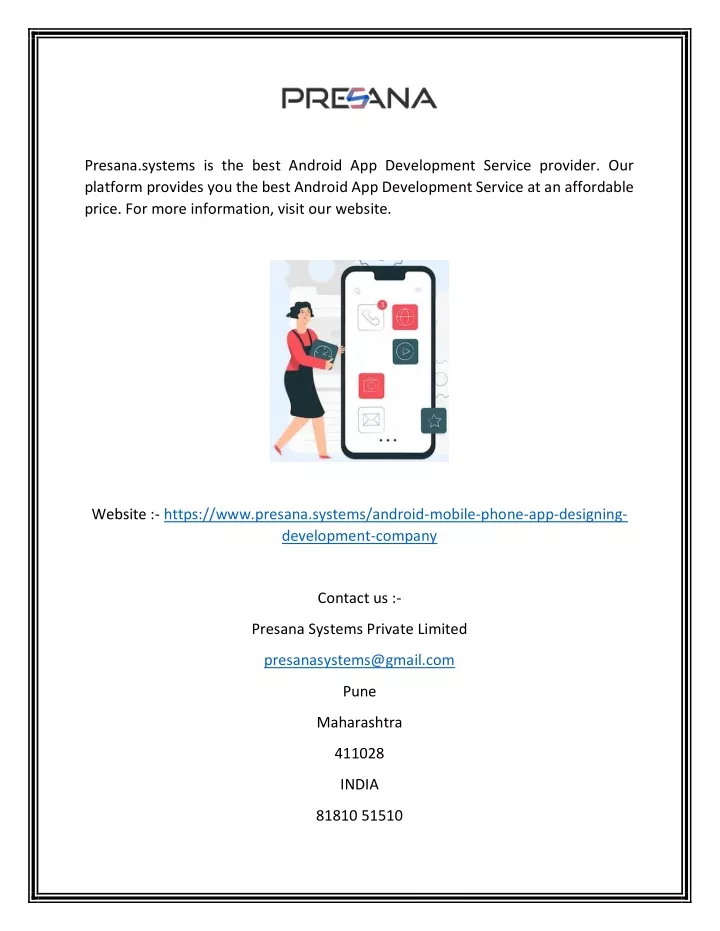 PRESANA

Presana.systems is the best Android App Development Service provider. Our platform provides you the best Android App Development Service at an affordable price. For more information, visit our website.

Website :- https://www.presana.systems/android-mobile-phone-app-designing-development-company

Contact us :-

Presana Systems Private Limited

presanasystems@gmail.com

Pune

Maharashtra

411028

INDIA

81810 51510